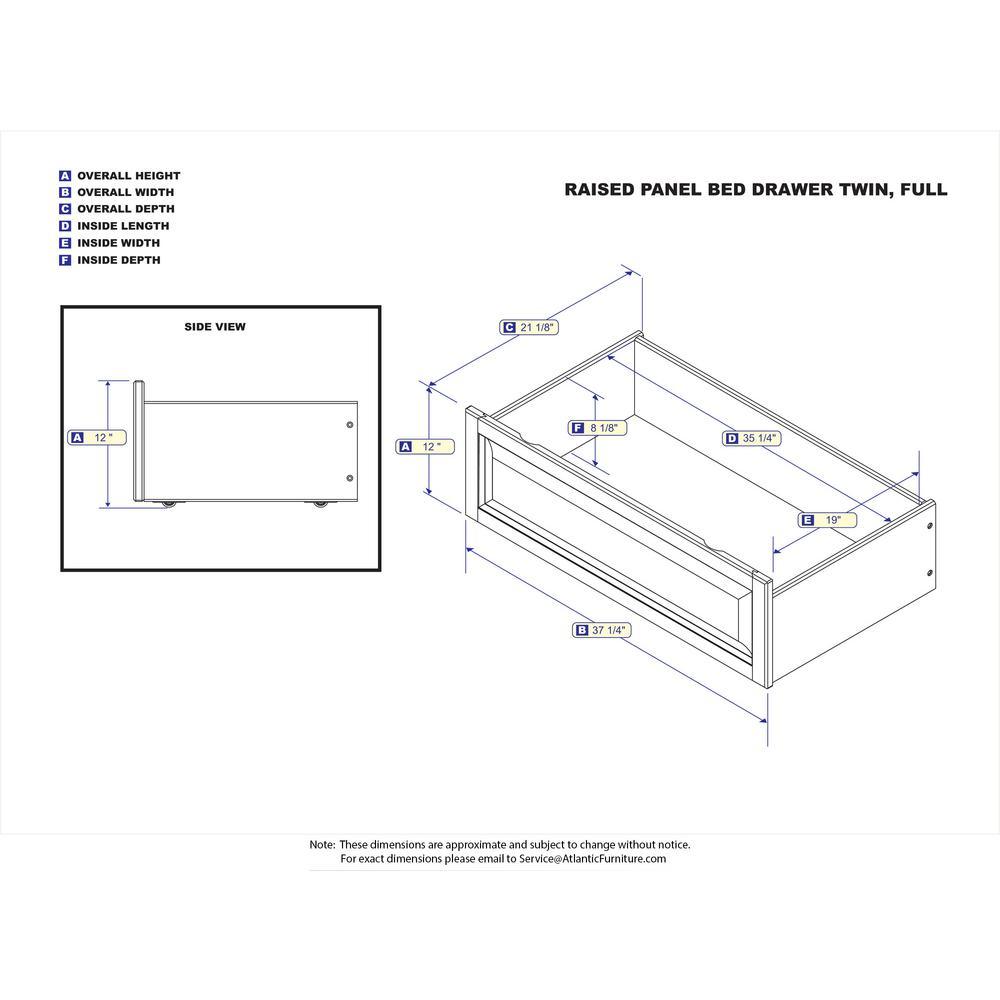 A OVERALL HEIGHT
B OVERALL WIDTH
C OVERALL DEPTH
D INSIDE LENGTH
E INSIDE WIDTH
F INSIDE DEPTH

RAISED PANEL BED DRAWER TWIN, FULL

SIDE VIEW

A 12 "

C 21 1/8"

A 12 "

F 8 1/8"

D 35 1/4"

E 19"

B 37 1/4"

Note: These dimensions are approximate and subject to change without notice.
For exact dimensions please email to Service@AtlanticFurniture.com